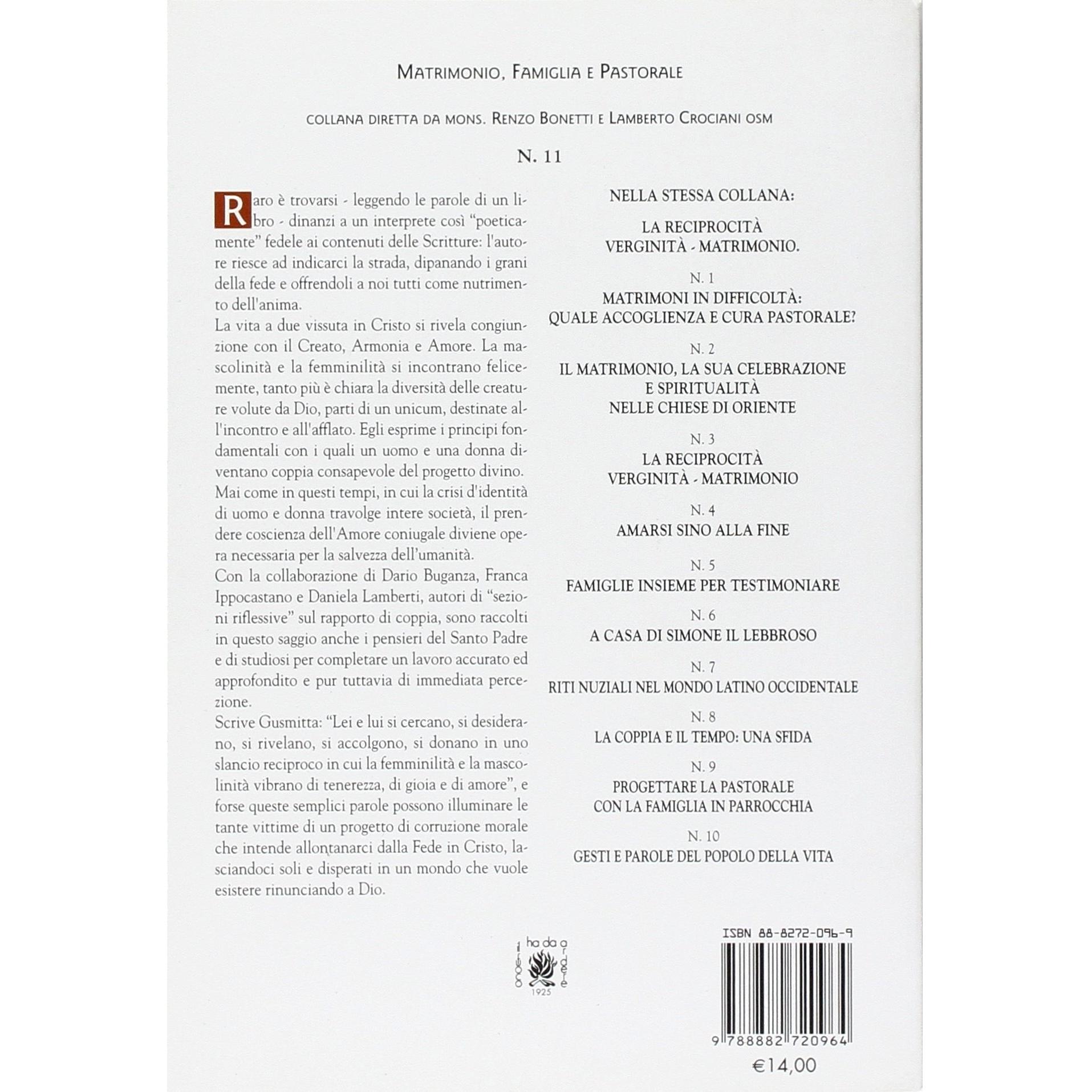 MATRIMONIO, FAMIGLIA E PASTORALE

COLLANA DIRETTA DA MONS. RENZO BONETTI E LAMBERTO CROCIANI OSM

N. 11

Raro è trovarsi - leggendo le parole di un libro - dinanzi a un interprete così "poeticamente" fedele ai contenuti delle Scritture: l'autore riesce ad indicarci la strada, dipanando i grani della fede e offrendoli a noi tutti come nutrimento dell'anima.
La vita a due vissuta in Cristo si rivela congiunzione con il Creato, Armonia e Amore. La mascolinità e la femminilità si incontrano felicemente, tanto più è chiara la diversità delle creature volute da Dio, parti di un unicum, destinate all'incontro e all'afflato. Egli esprime i principi fondamentali con i quali un uomo e una donna diventano coppia consapevole del progetto divino. Mai come in questi tempi, in cui la crisi d'identità di uomo e donna travolge intere società, il prendere coscienza dell'Amore coniugale diviene opera necessaria per la salvezza dell'umanità.
Con la collaborazione di Dario Buganza, Franca Ippocastano e Daniela Lamberti, autori di "sezioni riflessive" sul rapporto di coppia, sono raccolti in questo saggio anche i pensieri del Santo Padre e di studiosi per completare un lavoro accurato ed approfondito e pur tuttavia di immediata percezione.
Scrive Gusmitta: "Lei e lui si cercano, si desiderano, si rivelano, si accolgono, si donano in uno slancio reciproco in cui la femminilità e la mascolinità vibrano di tenerezza, di gioia e di amore", e forse queste semplici parole possono illuminare le tante vittime di un progetto di corruzione morale che intende allontanarci dalla Fede in Cristo, lasciandoci soli e disperati in un mondo che vuole esistere rinunciando a Dio.

NELLA STESSA COLLANA:

LA RECIPROCITÀ
VERGINITÀ - MATRIMONIO.

N. 1
MATRIMONI IN DIFFICOLTÀ:
QUALE ACCOGLIENZA E CURA PASTORALE?

N. 2
IL MATRIMONIO, LA SUA CELEBRAZIONE
E SPIRITUALITÀ
NELLE CHIESE DI ORIENTE

N. 3
LA RECIPROCITÀ
VERGINITÀ - MATRIMONIO

N. 4
AMARSI SINO ALLA FINE

N. 5
FAMIGLIE INSIEME PER TESTIMONIARE

N. 6
A CASA DI SIMONE IL LEBBROSO

N. 7
RITI NUZIALI NEL MONDO LATINO OCCIDENTALE

N. 8
LA COPPIA E IL TEMPO: UNA SFIDA

N. 9
PROGETTARE LA PASTORALE
CON LA FAMIGLIA IN PARROCCHIA

N. 10
GESTI E PAROLE DEL POPOLO DELLA VITA

il fuoco ha da ardere
1925

ISBN 88-8272-096-9

9 788882 720964

€14,00